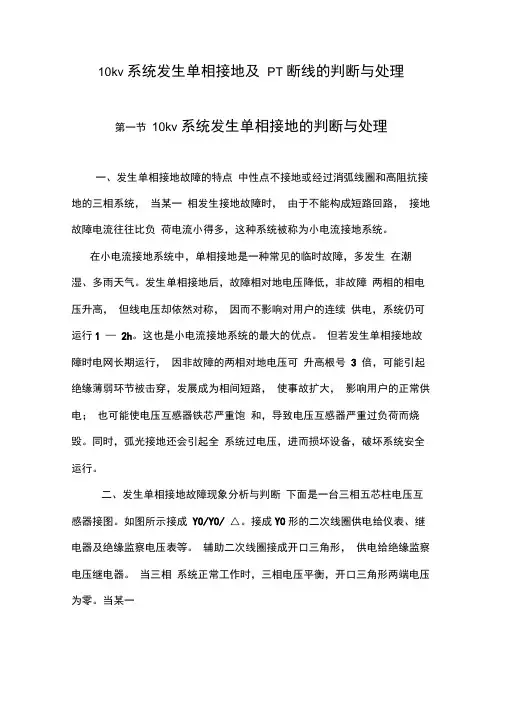 10kv 系统发生单相接地及 PT 断线的判断与处理

第一节 10kv 系统发生单相接地的判断与处理

一、发生单相接地故障的特点 中性点不接地或经过消弧线圈和高阻抗接地的三相系统， 当某一 相发生接地故障时， 由于不能构成短路回路， 接地故障电流往往比负 荷电流小得多，这种系统被称为小电流接地系统。

在小电流接地系统中，单相接地是一种常见的临时故障，多发生 在潮湿、多雨天气。发生单相接地后，故障相对地电压降低，非故障 两相的相电压升高， 但线电压却依然对称， 因而不影响对用户的连续 供电，系统仍可运行 1 — 2h。这也是小电流接地系统的最大的优点。 但若发生单相接地故障时电网长期运行， 因非故障的两相对地电压可 升高根号 3 倍，可能引起绝缘薄弱环节被击穿，发展成为相间短路， 使事故扩大， 影响用户的正常供电； 也可能使电压互感器铁芯严重饱 和，导致电压互感器严重过负荷而烧毁。同时，弧光接地还会引起全 系统过电压，进而损坏设备，破坏系统安全运行。

二、发生单相接地故障现象分析与判断 下面是一台三相五芯柱电压互感器接图。如图所示接成 Y0/Y0/ △。接成 Y0 形的二次线圈供电给仪表、继电器及绝缘监察电压表等。 辅助二次线圈接成开口三角形， 供电给绝缘监察电压继电器。 当三相 系统正常工作时，三相电压平衡，开口三角形两端电压为零。当某一